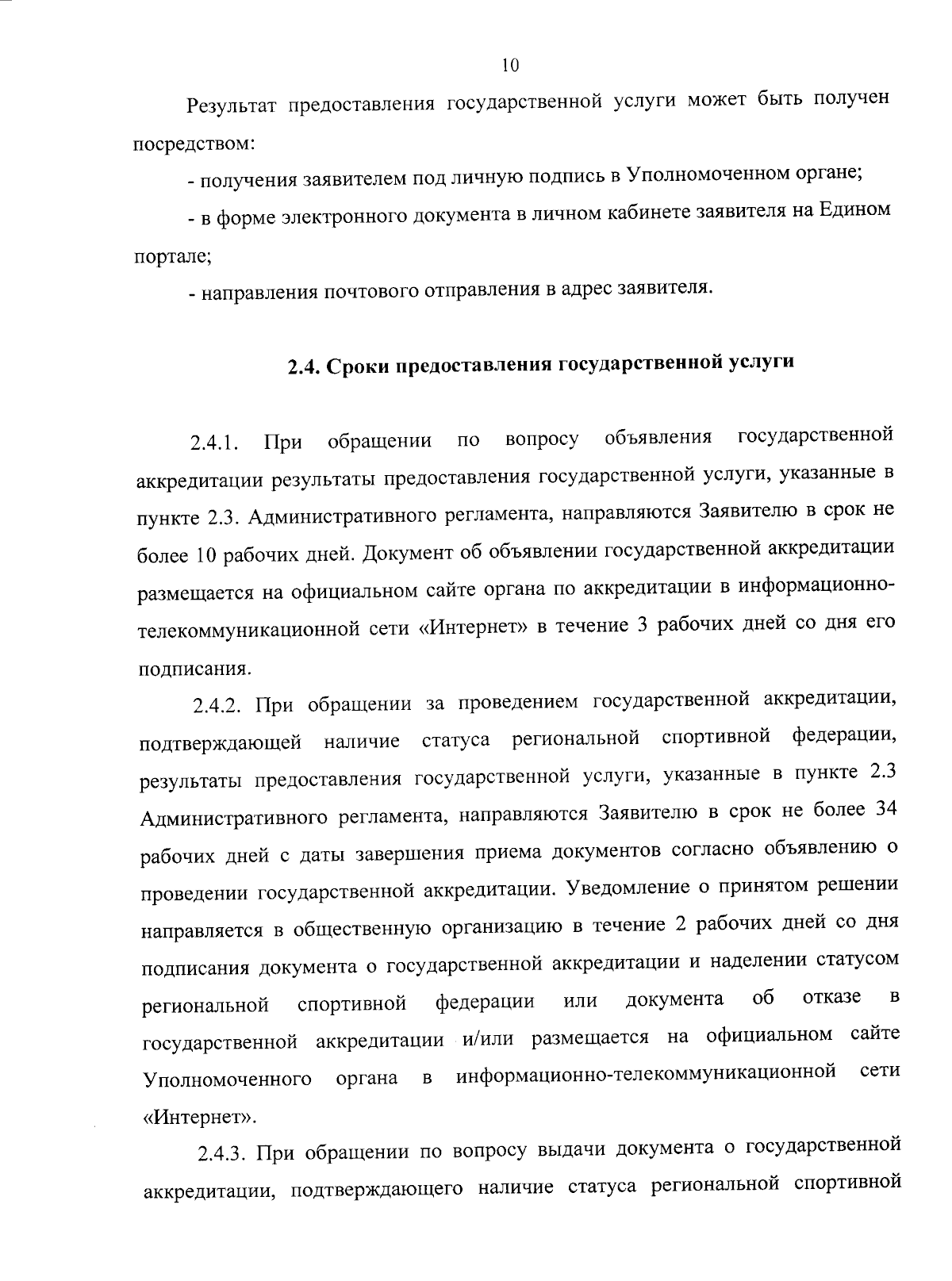 10

Результат предоставления государственной услуги может быть получен посредством:

- получения заявителем под личную подпись в Уполномоченном органе;

- в форме электронного документа в личном кабинете заявителя на Едином портале;

- направления почтового отправления в адрес заявителя.

2.4. Сроки предоставления государственной услуги

2.4.1. При обращении по вопросу объявления государственной аккредитации результаты предоставления государственной услуги, указанные в пункте 2.3. Административного регламента, направляются Заявителю в срок не более 10 рабочих дней. Документ об объявлении государственной аккредитации размещается на официальном сайте органа по аккредитации в информационно-телекоммуникационной сети «Интернет» в течение 3 рабочих дней со дня его подписания.

2.4.2. При обращении за проведением государственной аккредитации, подтверждающей наличие статуса региональной спортивной федерации, результаты предоставления государственной услуги, указанные в пункте 2.3 Административного регламента, направляются Заявителю в срок не более 34 рабочих дней с даты завершения приема документов согласно объявлению о проведении государственной аккредитации. Уведомление о принятом решении направляется в общественную организацию в течение 2 рабочих дней со дня подписания документа о государственной аккредитации и наделении статусом региональной спортивной федерации или документа об отказе в государственной аккредитации и/или размещается на официальном сайте Уполномоченного органа в информационно-телекоммуникационной сети «Интернет».

2.4.3. При обращении по вопросу выдачи документа о государственной аккредитации, подтверждающего наличие статуса региональной спортивной